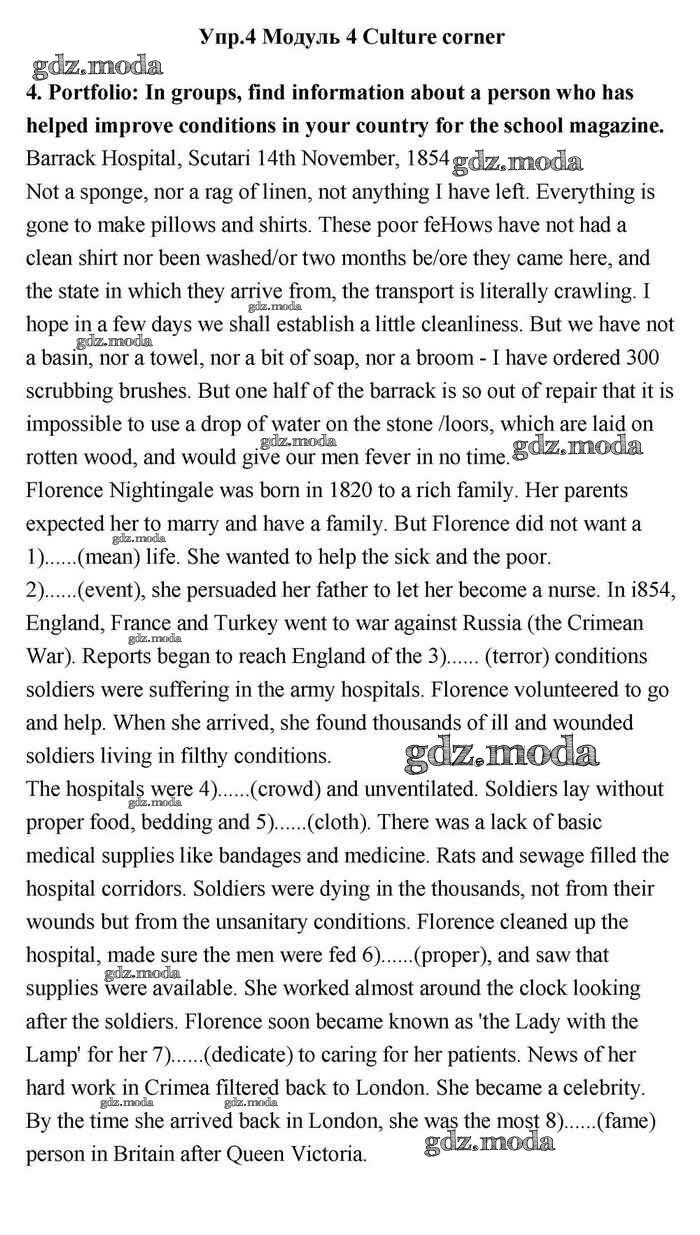 Упр.4 Модуль 4 Culture corner

gdz.moda

4. Portfolio: In groups, find information about a person who has helped improve conditions in your country for the school magazine.

Barrack Hospital, Scutari 14th November, 1854 gdz.moda

Not a sponge, nor a rag of linen, not anything I have left. Everything is gone to make pillows and shirts. These poor feHows have not had a clean shirt nor been washed/or two months be/ore they came here, and the state in which they arrive from, the transport is literally crawling. I hope in a few days we shall establish a little cleanliness. But we have not a basin, nor a towel, nor a bit of soap, nor a broom - I have ordered 300 scrubbing brushes. But one half of the barrack is so out of repair that it is impossible to use a drop of water on the stone /loors, which are laid on rotten wood, and would give our men fever in no time. gdz.moda

Florence Nightingale was born in 1820 to a rich family. Her parents expected her to marry and have a family. But Florence did not want a 1)......(mean) life. She wanted to help the sick and the poor. 2)......(event), she persuaded her father to let her become a nurse. In i854, England, France and Turkey went to war against Russia (the Crimean War). Reports began to reach England of the 3)...... (terror) conditions soldiers were suffering in the army hospitals. Florence volunteered to go and help. When she arrived, she found thousands of ill and wounded soldiers living in filthy conditions. gdz.moda

The hospitals were 4)......(crowd) and unventilated. Soldiers lay without proper food, bedding and 5)......(cloth). There was a lack of basic medical supplies like bandages and medicine. Rats and sewage filled the hospital corridors. Soldiers were dying in the thousands, not from their wounds but from the unsanitary conditions. Florence cleaned up the hospital, made sure the men were fed 6)......(proper), and saw that supplies were available. She worked almost around the clock looking after the soldiers. Florence soon became known as 'the Lady with the Lamp' for her 7)......(dedicate) to caring for her patients. News of her hard work in Crimea filtered back to London. She became a celebrity. By the time she arrived back in London, she was the most 8)......(fame) person in Britain after Queen Victoria. gdz.moda